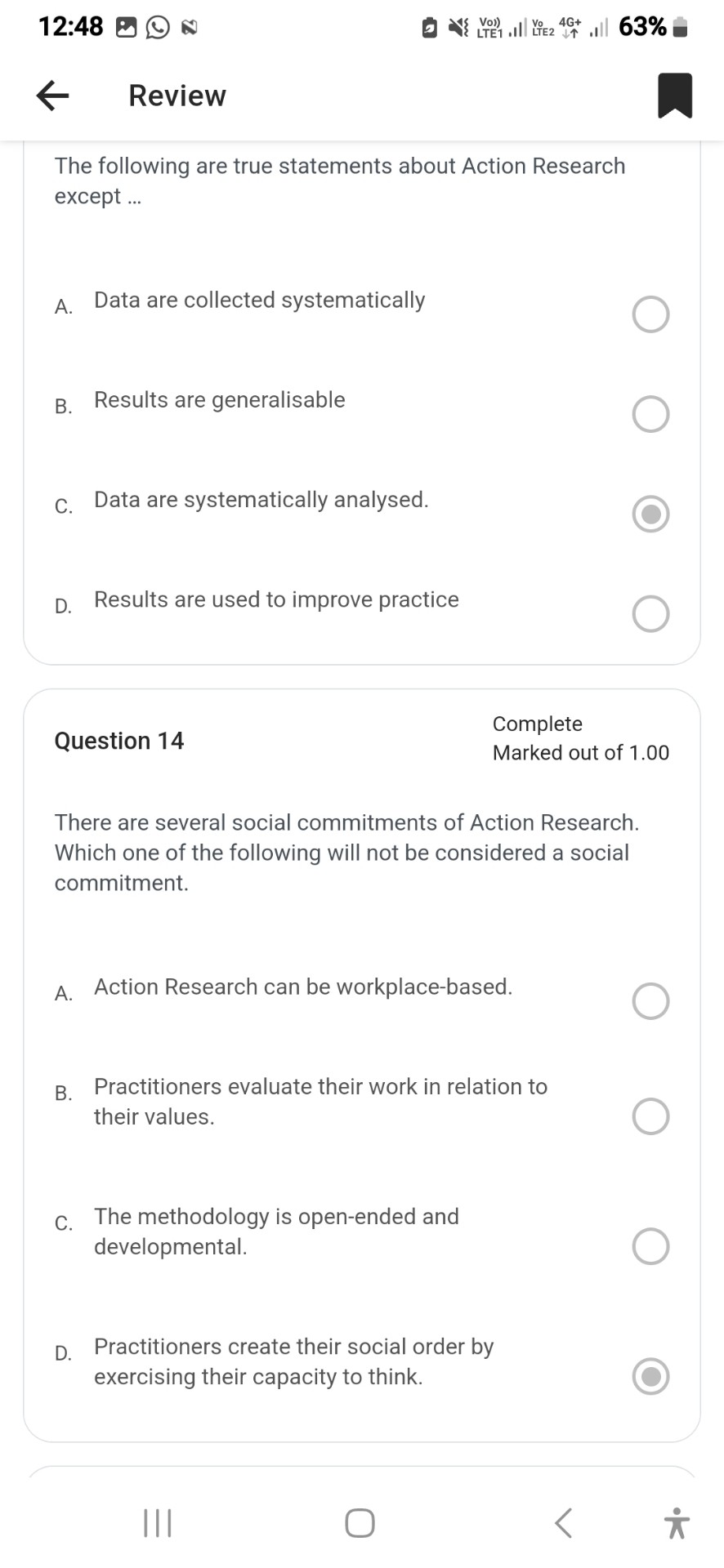 12:48

Vo)) LTE1 Vo LTE2 4G+ 63%

Review

The following are true statements about Action Research except ...

A. Data are collected systematically

B. Results are generalisable

C. Data are systematically analysed.

D. Results are used to improve practice

Question 14

Complete
Marked out of 1.00

There are several social commitments of Action Research. Which one of the following will not be considered a social commitment.

A. Action Research can be workplace-based.

B. Practitioners evaluate their work in relation to their values.

C. The methodology is open-ended and developmental.

D. Practitioners create their social order by exercising their capacity to think.